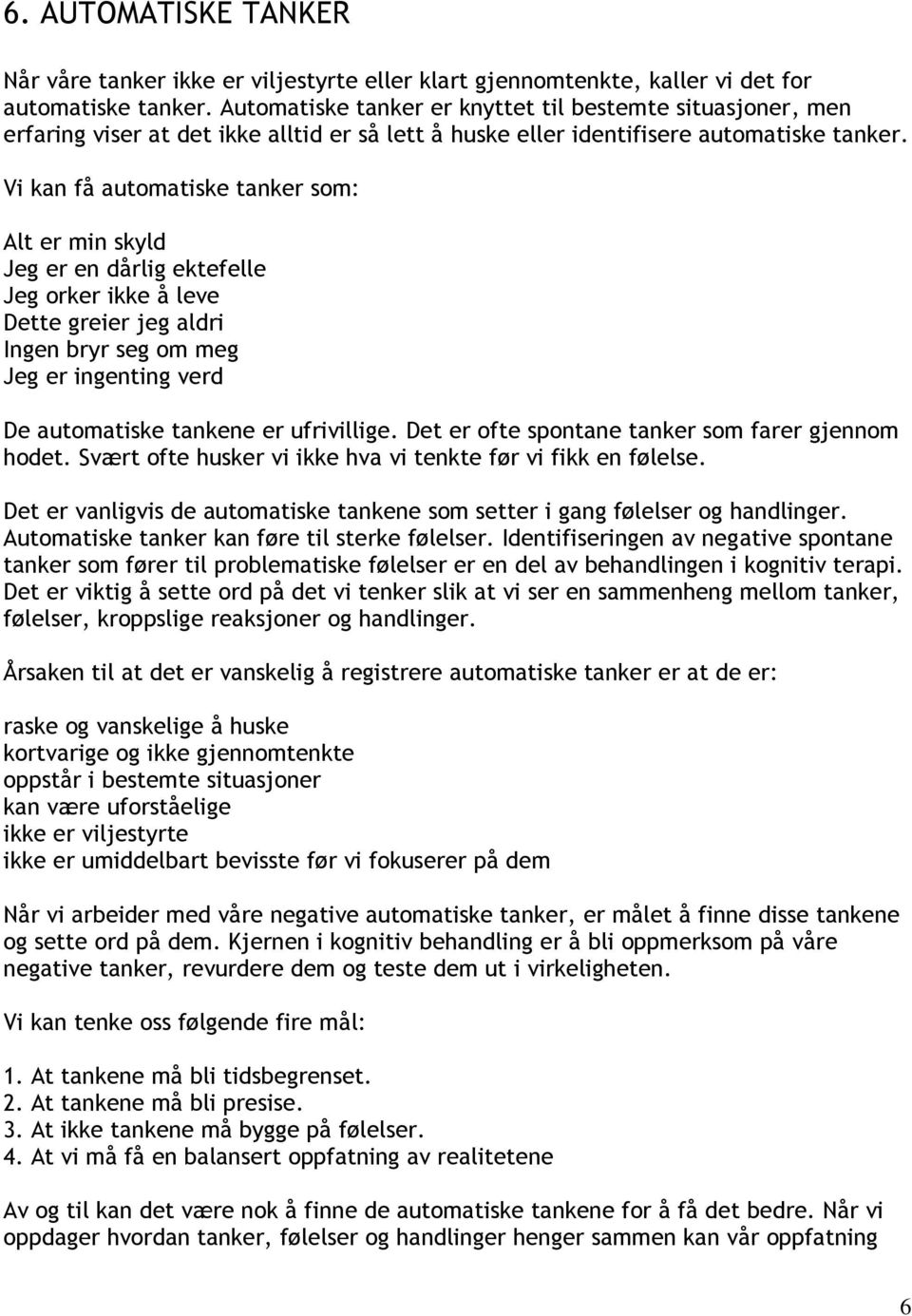 6. AUTOMATISKE TANKER

Når våre tanker ikke er viljestyrte eller klart gjennomtenkte, kaller vi det for automatiske tanker. Automatiske tanker er knyttet til bestemte situasjoner, men erfaring viser at det ikke alltid er så lett å huske eller identifisere automatiske tanker. Vi kan få automatiske tanker som:

Alt er min skyld
Jeg er en dårlig ektefelle
Jeg orker ikke å leve
Dette greier jeg aldri
Ingen bryr seg om meg
Jeg er ingenting verd

De automatiske tankene er ufrivillige. Det er ofte spontane tanker som farer gjennom hodet. Svært ofte husker vi ikke hva vi tenkte før vi fikk en følelse.

Det er vanligvis de automatiske tankene som setter i gang følelser og handlinger. Automatiske tanker kan føre til sterke følelser. Identifiseringen av negative spontane tanker som fører til problematiske følelser er en del av behandlingen i kognitiv terapi. Det er viktig å sette ord på det vi tenker slik at vi ser en sammenheng mellom tanker, følelser, kroppslige reaksjoner og handlinger.

Årsaken til at det er vanskelig å registrere automatiske tanker er at de er:

raske og vanskelige å huske
kortvarige og ikke gjennomtenkte
oppstår i bestemte situasjoner
kan være uforståelige
ikke er viljestyrte
ikke er umiddelbart bevisste før vi fokuserer på dem

Når vi arbeider med våre negative automatiske tanker, er målet å finne disse tankene og sette ord på dem. Kjernen i kognitiv behandling er å bli oppmerksom på våre negative tanker, revurdere dem og teste dem ut i virkeligheten.

Vi kan tenke oss følgende fire mål:

1. At tankene må bli tidsbegrenset.
2. At tankene må bli presise.
3. At ikke tankene må bygge på følelser.
4. At vi må få en balansert oppfatning av realitetene

Av og til kan det være nok å finne de automatiske tankene for å få det bedre. Når vi oppdager hvordan tanker, følelser og handlinger henger sammen kan vår oppfatning

6